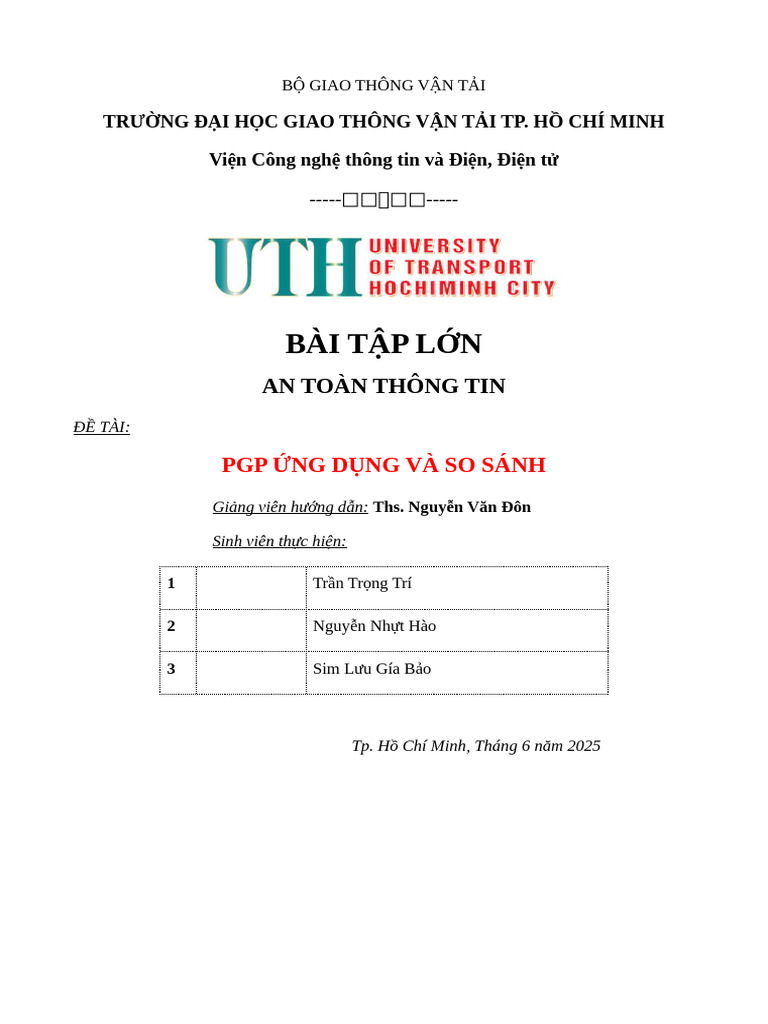 BỘ GIAO THÔNG VẬN TẢI

TRƯỜNG ĐẠI HỌC GIAO THÔNG VẬN TẢI TP. HỒ CHÍ MINH

Viện Công nghệ thông tin và Điện, Điện tử

-----□□▯□□-----

UTH UNIVERSITY OF TRANSPORT HOCHIMINH CITY

BÀI TẬP LỚN

AN TOÀN THÔNG TIN

ĐỀ TÀI:

PGP ỨNG DỤNG VÀ SO SÁNH

Giảng viên hướng dẫn: Ths. Nguyễn Văn Đôn

Sinh viên thực hiện:

| 1 | | Trần Trọng Trí |
|---|---|---|
| 2 | | Nguyễn Nhựt Hào |
| 3 | | Sim Lưu Gía Bảo |

Tp. Hồ Chí Minh, Tháng 6 năm 2025